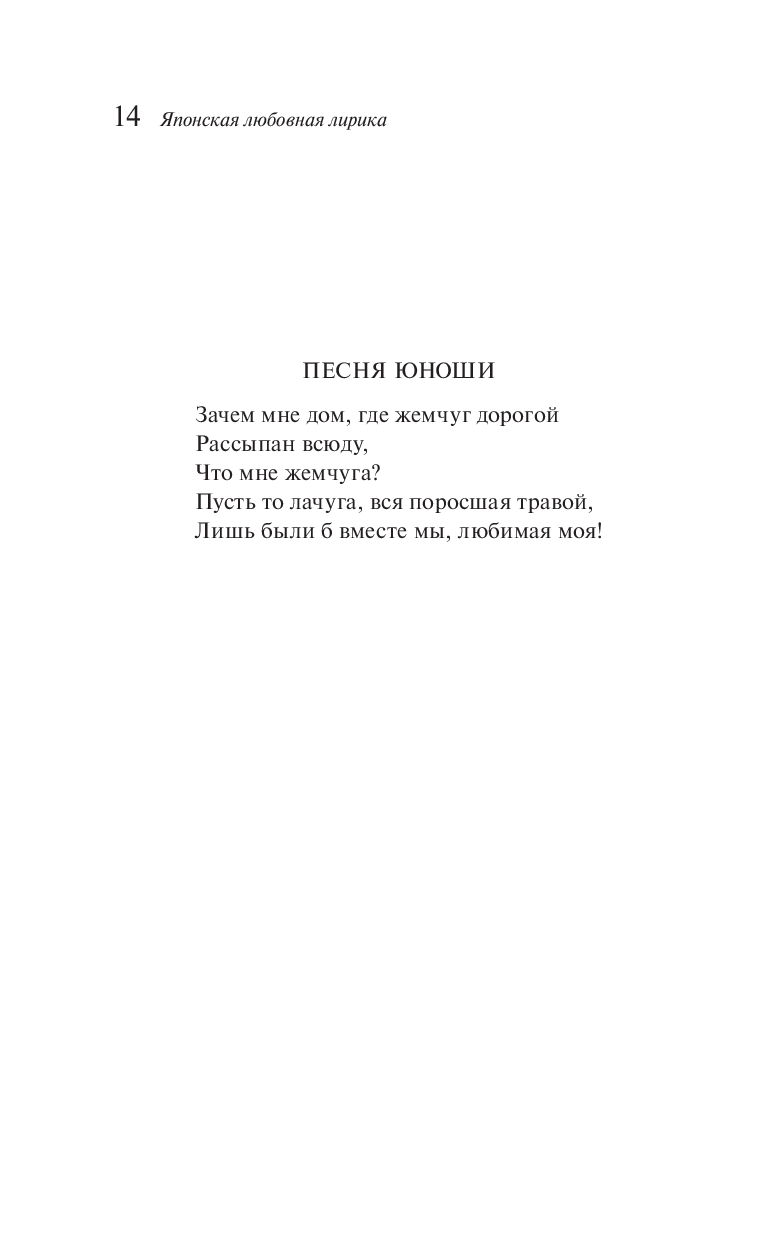 14 Японская любовная лирика

ПЕСНЯ ЮНОШИ

Зачем мне дом, где жемчуг дорогой
Рассыпан всюду,
Что мне жемчуга?
Пусть то лачуга, вся поросшая травой,
Лишь были б вместе мы, любимая моя!